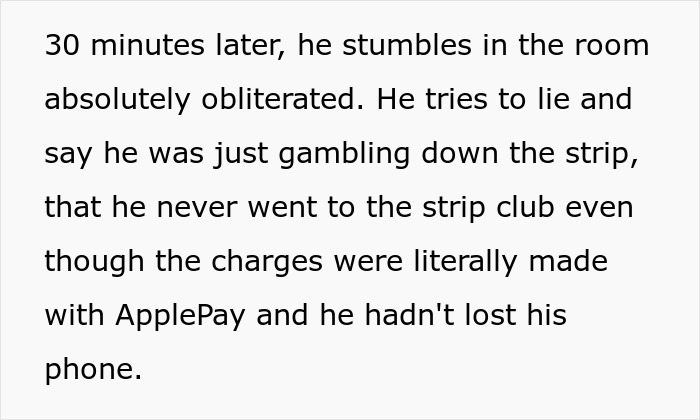 30 minutes later, he stumbles in the room absolutely obliterated. He tries to lie and say he was just gambling down the strip, that he never went to the strip club even though the charges were literally made with ApplePay and he hadn't lost his phone.